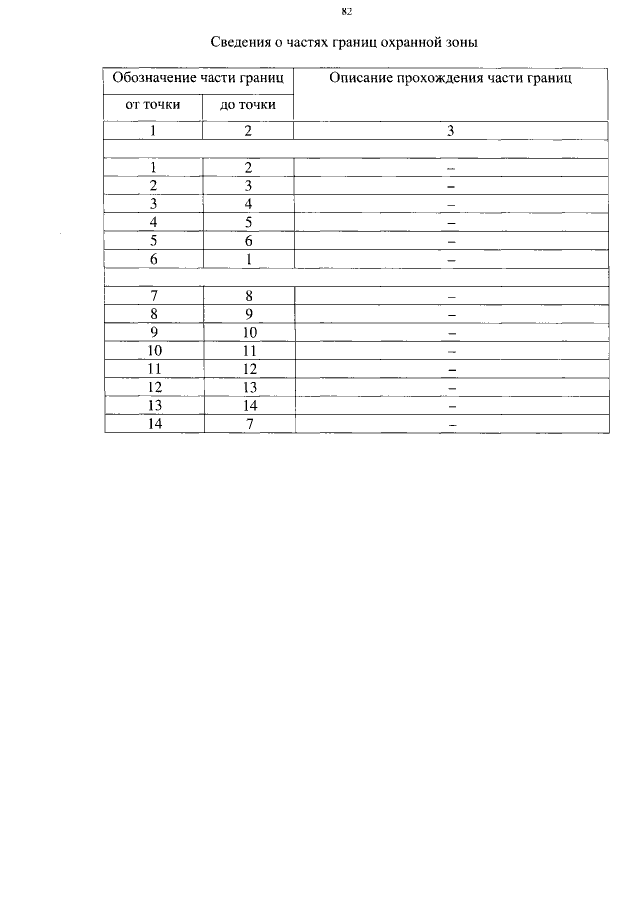 82

Сведения о частях границ охранной зоны

| Обозначение части границ | | Описание прохождения части границ |
|---|---|---|
| от точки | до точки | |
| 1 | 2 | 3 |
| | | |
| 1 | 2 | – |
| 2 | 3 | – |
| 3 | 4 | – |
| 4 | 5 | – |
| 5 | 6 | – |
| 6 | 1 | – |
| | | |
| 7 | 8 | – |
| 8 | 9 | – |
| 9 | 10 | – |
| 10 | 11 | – |
| 11 | 12 | – |
| 12 | 13 | – |
| 13 | 14 | – |
| 14 | 7 | – |